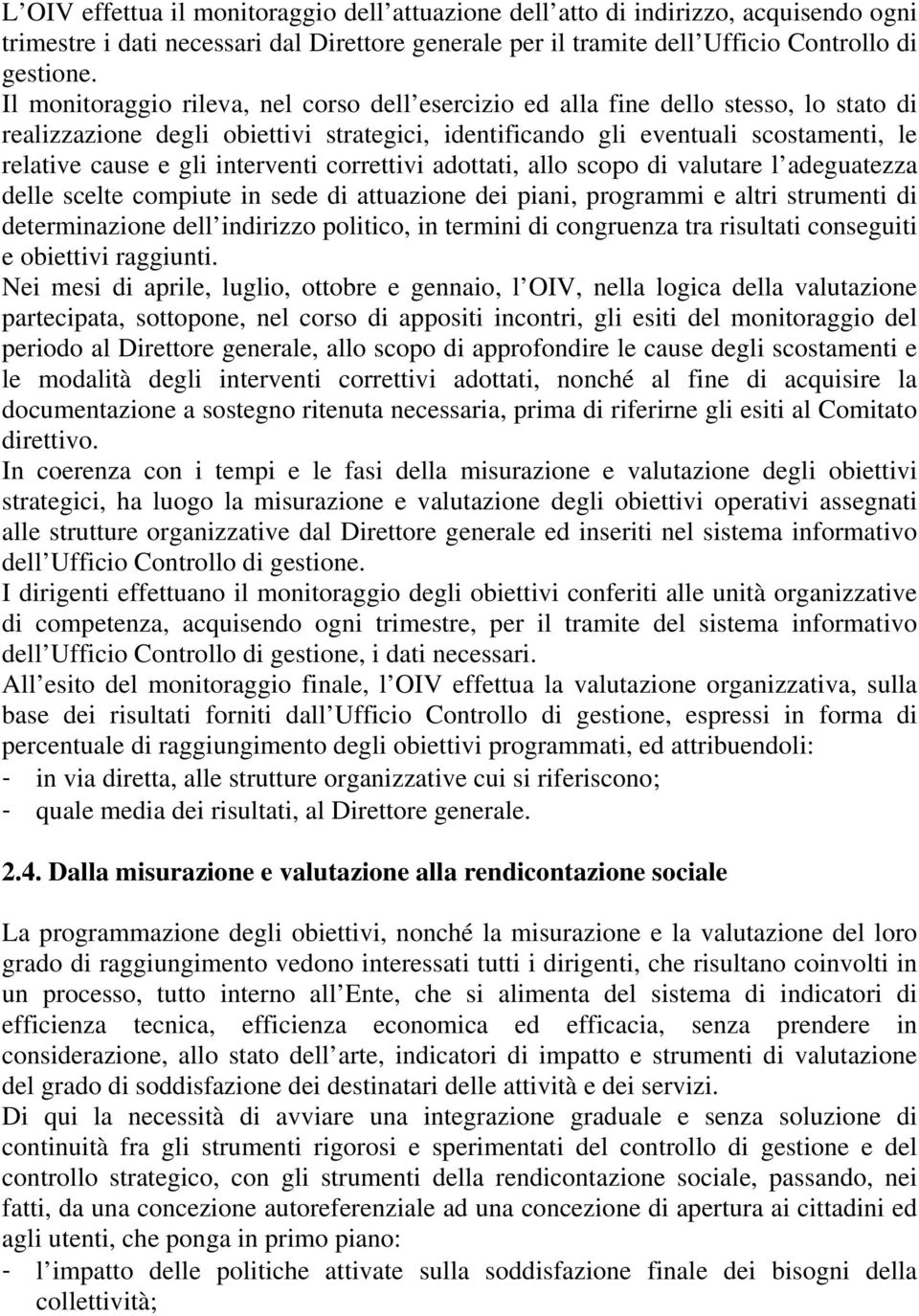 L OIV effettua il monitoraggio dell attuazione dell atto di indirizzo, acquisendo ogni trimestre i dati necessari dal Direttore generale per il tramite dell Ufficio Controllo di gestione.

Il monitoraggio rileva, nel corso dell esercizio ed alla fine dello stesso, lo stato di realizzazione degli obiettivi strategici, identificando gli eventuali scostamenti, le relative cause e gli interventi correttivi adottati, allo scopo di valutare l adeguatezza delle scelte compiute in sede di attuazione dei piani, programmi e altri strumenti di determinazione dell indirizzo politico, in termini di congruenza tra risultati conseguiti e obiettivi raggiunti.

Nei mesi di aprile, luglio, ottobre e gennaio, l OIV, nella logica della valutazione partecipata, sottopone, nel corso di appositi incontri, gli esiti del monitoraggio del periodo al Direttore generale, allo scopo di approfondire le cause degli scostamenti e le modalità degli interventi correttivi adottati, nonché al fine di acquisire la documentazione a sostegno ritenuta necessaria, prima di riferirne gli esiti al Comitato direttivo.

In coerenza con i tempi e le fasi della misurazione e valutazione degli obiettivi strategici, ha luogo la misurazione e valutazione degli obiettivi operativi assegnati alle strutture organizzative dal Direttore generale ed inseriti nel sistema informativo dell Ufficio Controllo di gestione.

I dirigenti effettuano il monitoraggio degli obiettivi conferiti alle unità organizzative di competenza, acquisendo ogni trimestre, per il tramite del sistema informativo dell Ufficio Controllo di gestione, i dati necessari.

All esito del monitoraggio finale, l OIV effettua la valutazione organizzativa, sulla base dei risultati forniti dall Ufficio Controllo di gestione, espressi in forma di percentuale di raggiungimento degli obiettivi programmati, ed attribuendoli:
- in via diretta, alle strutture organizzative cui si riferiscono;
- quale media dei risultati, al Direttore generale.

2.4. Dalla misurazione e valutazione alla rendicontazione sociale

La programmazione degli obiettivi, nonché la misurazione e la valutazione del loro grado di raggiungimento vedono interessati tutti i dirigenti, che risultano coinvolti in un processo, tutto interno all Ente, che si alimenta del sistema di indicatori di efficienza tecnica, efficienza economica ed efficacia, senza prendere in considerazione, allo stato dell arte, indicatori di impatto e strumenti di valutazione del grado di soddisfazione dei destinatari delle attività e dei servizi.

Di qui la necessità di avviare una integrazione graduale e senza soluzione di continuità fra gli strumenti rigorosi e sperimentati del controllo di gestione e del controllo strategico, con gli strumenti della rendicontazione sociale, passando, nei fatti, da una concezione autoreferenziale ad una concezione di apertura ai cittadini ed agli utenti, che ponga in primo piano:
- l impatto delle politiche attivate sulla soddisfazione finale dei bisogni della collettività;